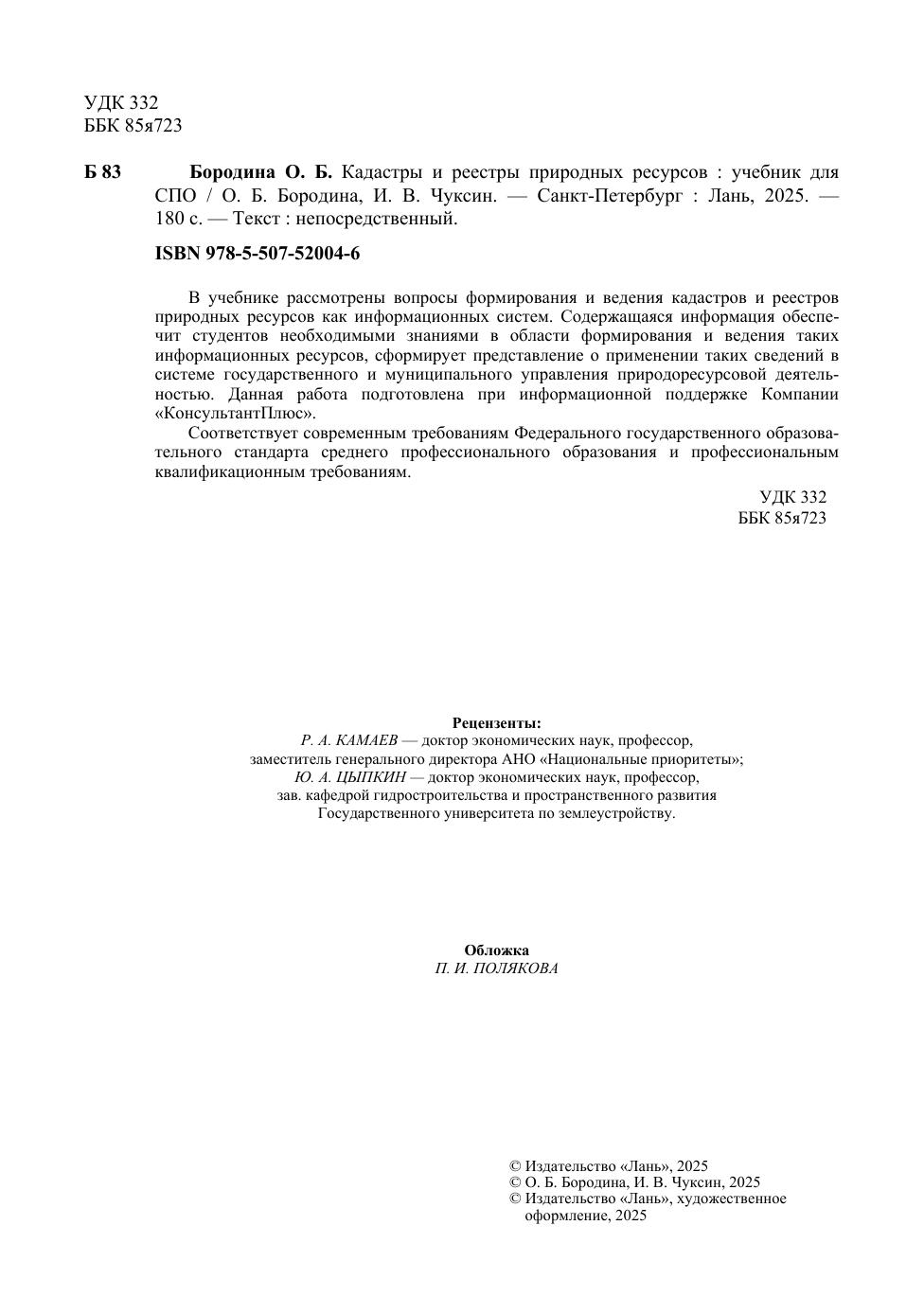 УДК 332
ББК 85я723

Б 83 Бородина О. Б. Кадастры и реестры природных ресурсов : учебник для СПО / О. Б. Бородина, И. В. Чуксин. — Санкт-Петербург : Лань, 2025. — 180 с. — Текст : непосредственный.

ISBN 978-5-507-52004-6

В учебнике рассмотрены вопросы формирования и ведения кадастров и реестров природных ресурсов как информационных систем. Содержащаяся информация обеспечит студентов необходимыми знаниями в области формирования и ведения таких информационных ресурсов, сформирует представление о применении таких сведений в системе государственного и муниципального управления природоресурсовой деятельностью. Данная работа подготовлена при информационной поддержке Компании «КонсультантПлюс».

Соответствует современным требованиям Федерального государственного образовательного стандарта среднего профессионального образования и профессиональным квалификационным требованиям.

УДК 332
ББК 85я723

Рецензенты:
Р. А. КАМАЕВ — доктор экономических наук, профессор,
заместитель генерального директора АНО «Национальные приоритеты»;
Ю. А. ЦЫПКИН — доктор экономических наук, профессор,
зав. кафедрой гидростроительства и пространственного развития
Государственного университета по землеустройству.

Обложка
П. И. ПОЛЯКОВА

© Издательство «Лань», 2025
© О. Б. Бородина, И. В. Чуксин, 2025
© Издательство «Лань», художественное оформление, 2025